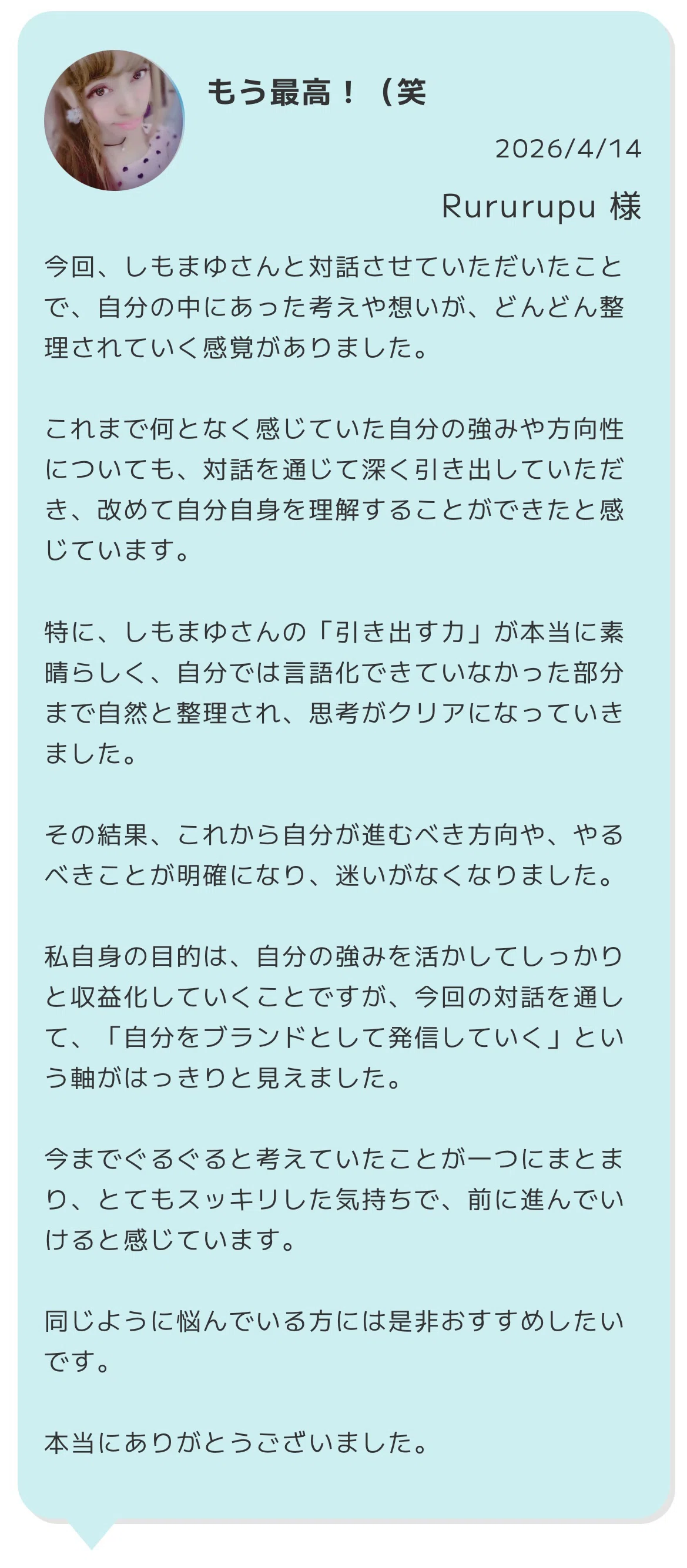 もう最高！（笑

2026/4/14

Rururupu 様

今回、しもまゆさんと対話させていただいたことで、自分の中にあった考えや想いが、どんどん整理されていく感覚がありました。

これまで何となく感じていた自分の強みや方向性についても、対話を通じて深く引き出していただき、改めて自分自身を理解することができたと感じています。

特に、しもまゆさんの「引き出す力」が本当に素晴らしく、自分では言語化できていなかった部分まで自然と整理され、思考がクリアになっていきました。

その結果、これから自分が進むべき方向や、やるべきことが明確になり、迷いがなくなりました。

私自身の目的は、自分の強みを活かしてしっかりと収益化していくことですが、今回の対話を通して、「自分をブランドとして発信していく」という軸がはっきりと見えました。

今までぐるぐると考えていたことが一つにまとまり、とてもスッキリした気持ちで、前に進んでいけると感じています。

同じように悩んでいる方には是非おすすめしたいです。

本当にありがとうございました。